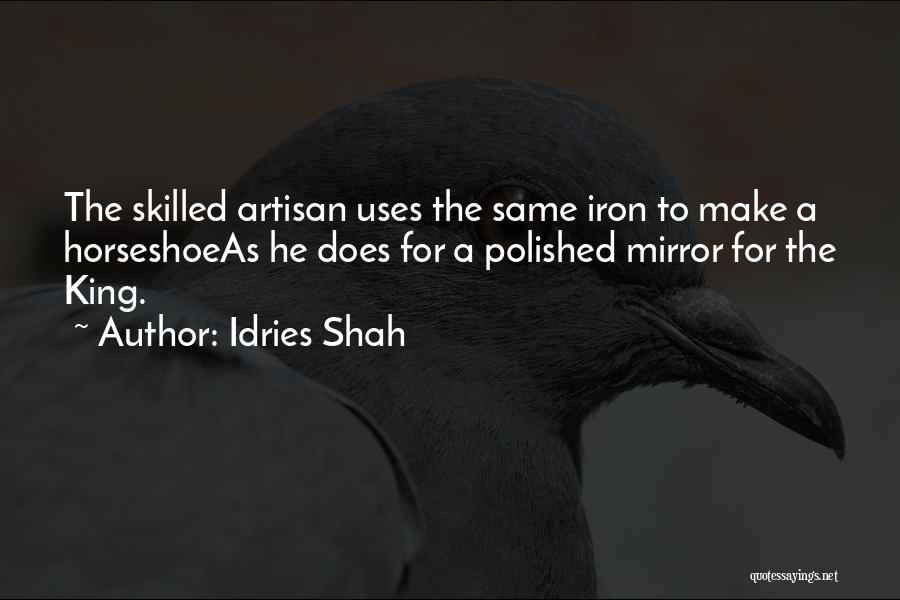 The skilled artisan uses the same iron to make a horseshoeAs he does for a polished mirror for the King.
~ Author: Idries Shah

quotessayings.net